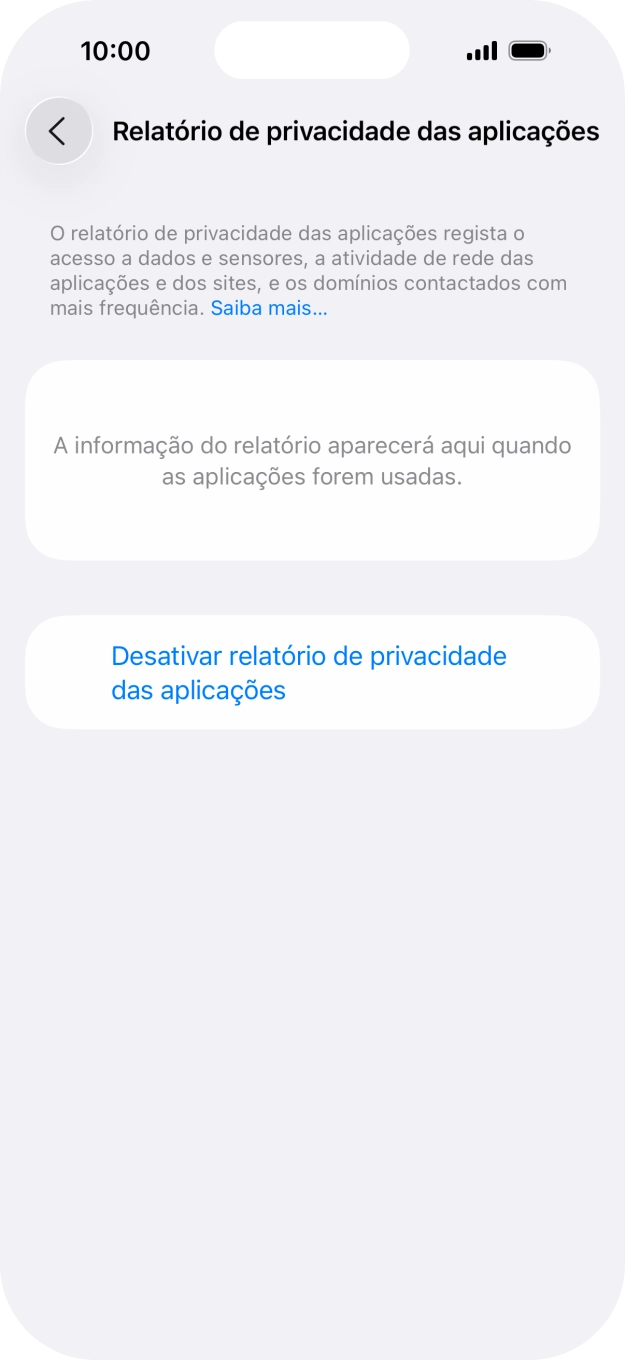 10:00

Relatório de privacidade das aplicações

O relatório de privacidade das aplicações regista o acesso a dados e sensores, a atividade de rede das aplicações e dos sites, e os domínios contactados com mais frequência. Saiba mais...

A informação do relatório aparecerá aqui quando as aplicações forem usadas.

Desativar relatório de privacidade das aplicações